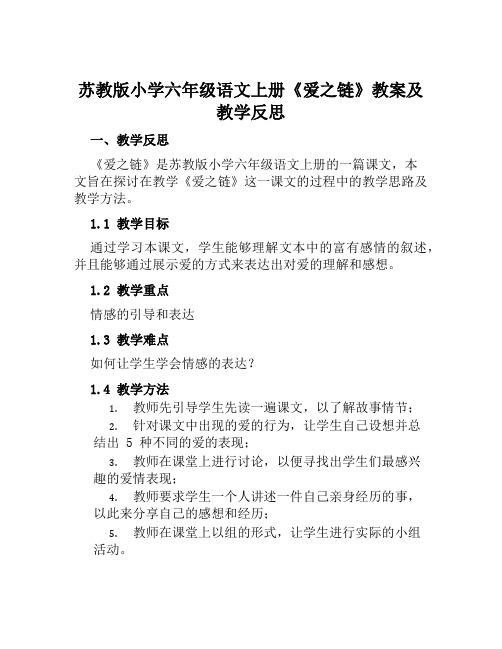 苏教版小学六年级语文上册《爱之链》教案及教学反思

一、教学反思

《爱之链》是苏教版小学六年级语文上册的一篇课文，本文旨在探讨在教学《爱之链》这一课文的过程中的教学思路及教学方法。

1.1 教学目标

通过学习本课文，学生能够理解文本中的富有感情的叙述，并且能够通过展示爱的方式来表达出对爱的理解和感想。

1.2 教学重点

情感的引导和表达

1.3 教学难点

如何让学生学会情感的表达？

1.4 教学方法

1. 教师先引导学生先读一遍课文，以了解故事情节；
2. 针对课文中出现的爱的行为，让学生自己设想并总结出 5 种不同的爱的表现；
3. 教师在课堂上进行讨论，以便寻找出学生们最感兴趣的爱情表现；
4. 教师要求学生一个人讲述一件自己亲身经历的事，以此来分享自己的感想和经历；
5. 教师在课堂上以组的形式，让学生进行实际的小组活动。